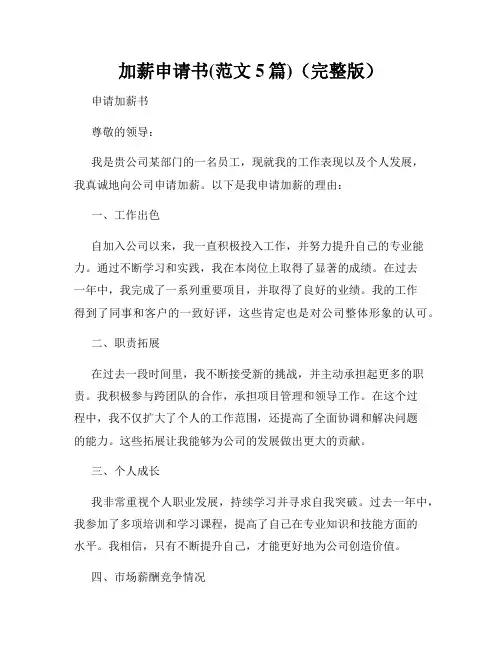 加薪申请书(范文 5 篇)（完整版）

申请加薪书

尊敬的领导：

我是贵公司某部门的一名员工，现就我的工作表现以及个人发展，我真诚地向公司申请加薪。以下是我申请加薪的理由：

一、工作出色

自加入公司以来，我一直积极投入工作，并努力提升自己的专业能力。通过不断学习和实践，我在本岗位上取得了显著的成绩。在过去一年中，我完成了一系列重要项目，并取得了良好的业绩。我的工作得到了同事和客户的一致好评，这些肯定也是对公司整体形象的认可。

二、职责拓展

在过去一段时间里，我不断接受新的挑战，并主动承担起更多的职责。我积极参与跨团队的合作，承担项目管理和领导工作。在这个过程中，我不仅扩大了个人的工作范围，还提高了全面协调和解决问题的能力。这些拓展让我能够为公司的发展做出更大的贡献。

三、个人成长

我非常重视个人职业发展，持续学习并寻求自我突破。过去一年中，我参加了多项培训和学习课程，提高了自己在专业知识和技能方面的水平。我相信，只有不断提升自己，才能更好地为公司创造价值。

四、市场薪酬竞争情况